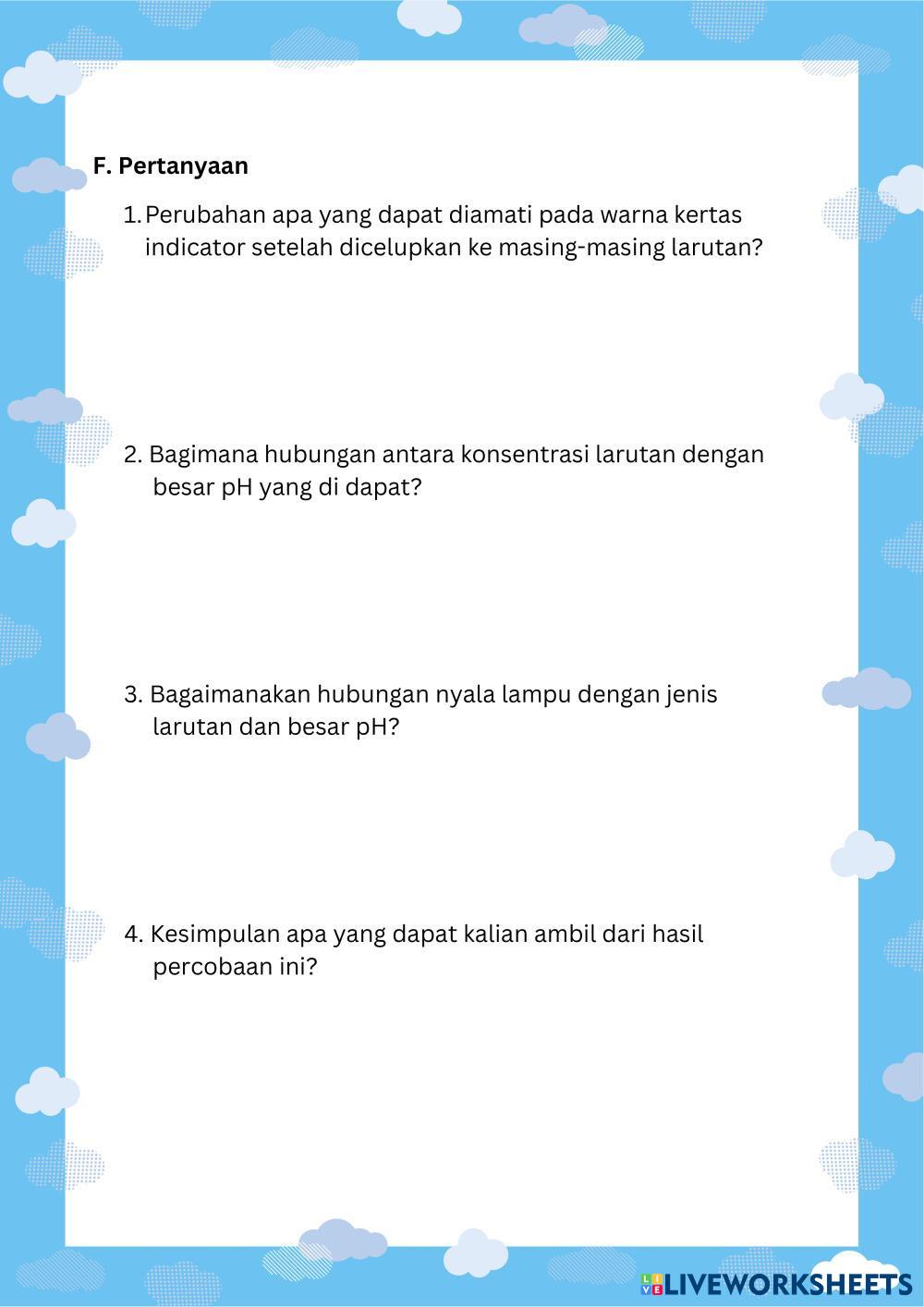 F. Pertanyaan

1. Perubahan apa yang dapat diamati pada warna kertas indicator setelah dicelupkan ke masing-masing larutan?

2. Bagimana hubungan antara konsentrasi larutan dengan besar pH yang di dapat?

3. Bagaimanakan hubungan nyala lampu dengan jenis larutan dan besar pH?

4. Kesimpulan apa yang dapat kalian ambil dari hasil percobaan ini?

LIVEWORKSHEETS